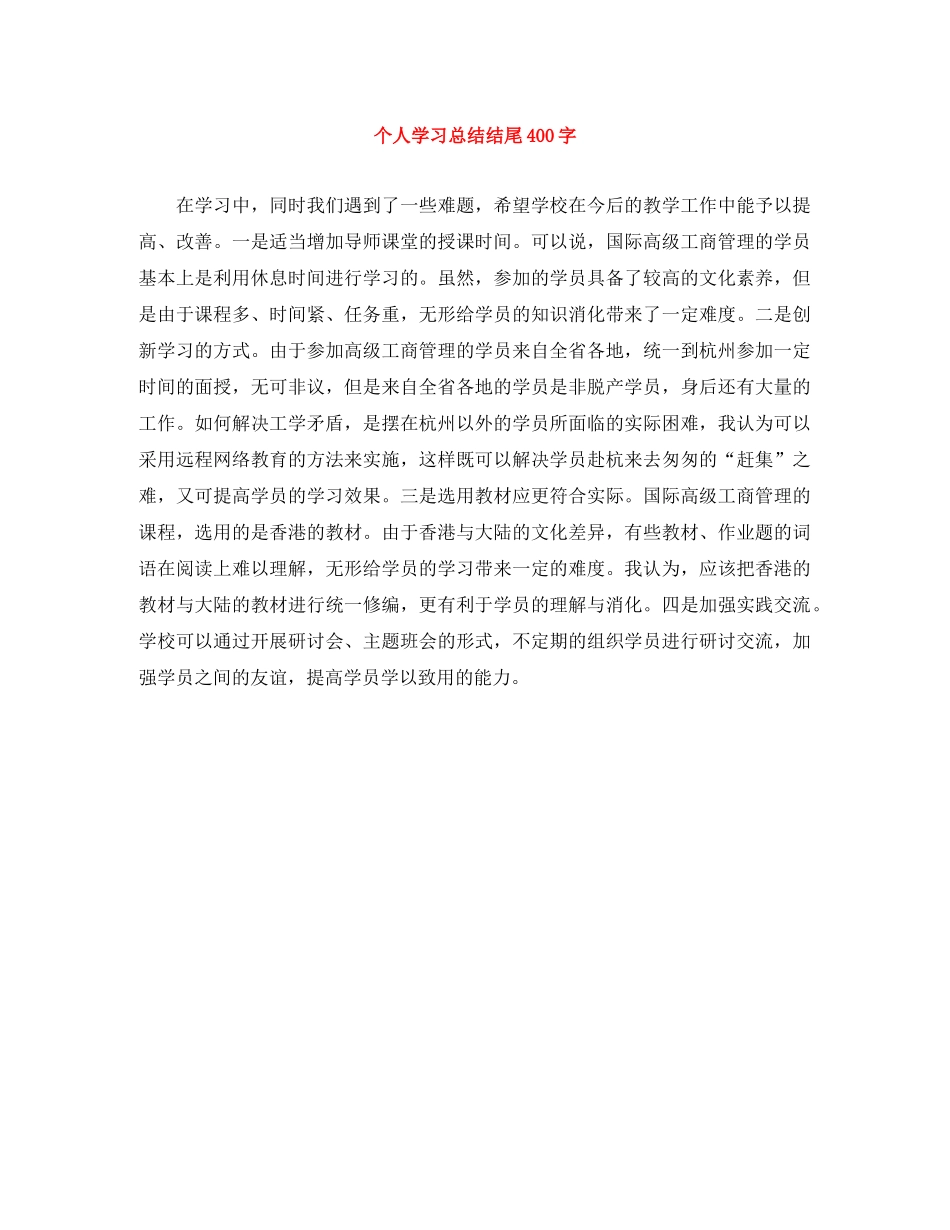 个人学习总结结尾400字

在学习中，同时我们遇到了一些难题，希望学校在今后的教学工作中能予以提高、改善。一是适当增加导师课堂的授课时间。可以说，国际高级工商管理的学员基本上是利用休息时间进行学习的。虽然，参加的学员具备了较高的文化素养，但是由于课程多、时间紧、任务重，无形给学员的知识消化带来了一定难度。二是创新学习的方式。由于参加高级工商管理的学员来自全省各地，统一到杭州参加一定时间的面授，无可非议，但是来自全省各地的学员是非脱产学员，身后还有大量的工作。如何解决工学矛盾，是摆在杭州以外的学员所面临的实际困难，我认为可以采用远程网络教育的方法来实施，这样既可以解决学员赴杭来去匆匆的“赶集”之难，又可提高学员的学习效果。三是选用教材应更符合实际。国际高级工商管理的课程，选用的是香港的教材。由于香港与大陆的文化差异，有些教材、作业题的词语在阅读上难以理解，无形给学员的学习带来一定的难度。我认为，应该把香港的教材与大陆的教材进行统一修编，更有利于学员的理解与消化。四是加强实践交流。学校可以通过开展研讨会、主题班会的形式，不定期的组织学员进行研讨交流，加强学员之间的友谊，提高学员学以致用的能力。